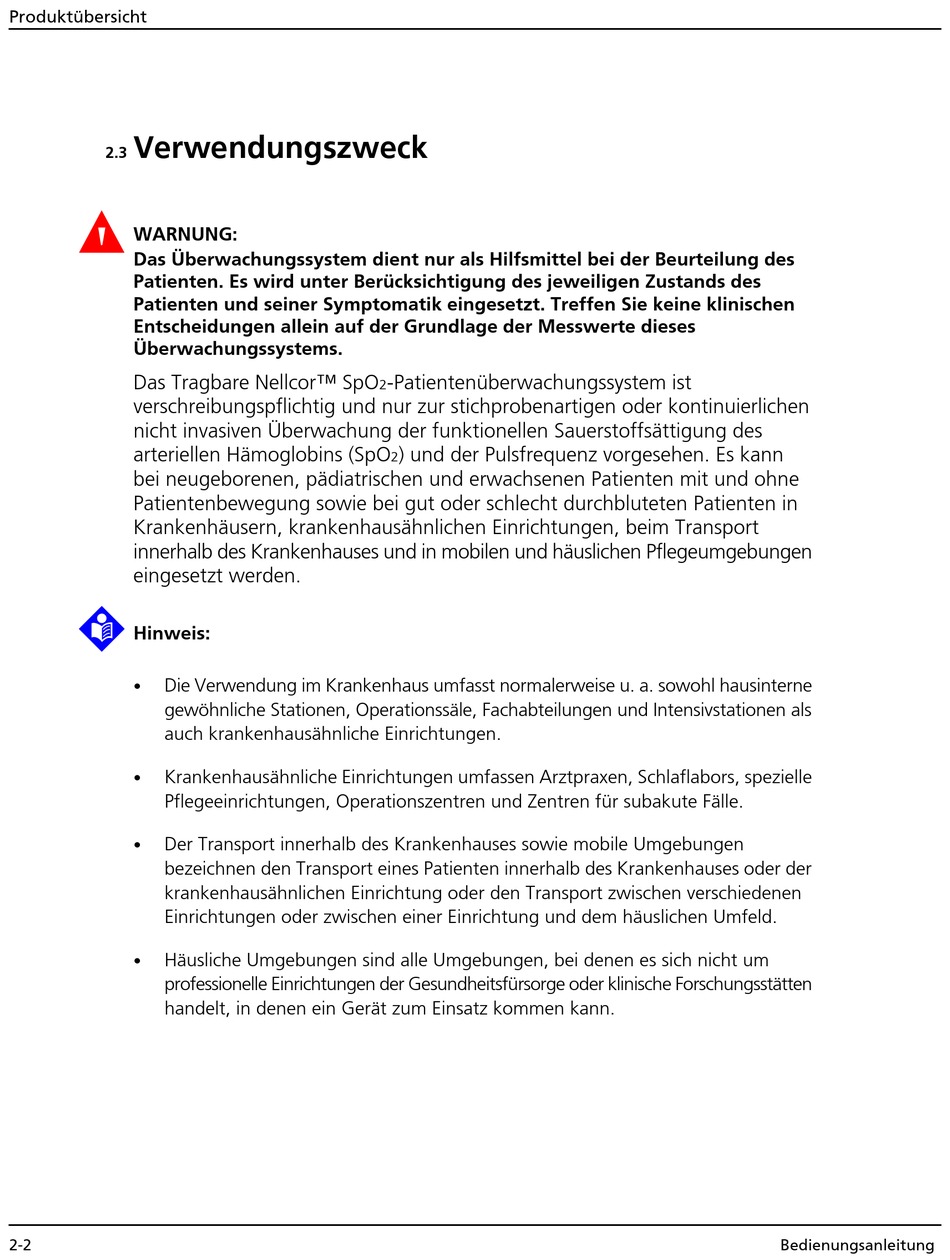 Produktübersicht

2.3 Verwendungszweck

WARNUNG:
Das Überwachungssystem dient nur als Hilfsmittel bei der Beurteilung des Patienten. Es wird unter Berücksichtigung des jeweiligen Zustands des Patienten und seiner Symptomatik eingesetzt. Treffen Sie keine klinischen Entscheidungen allein auf der Grundlage der Messwerte dieses Überwachungssystems.

Das Tragbare Nellcor™ $SpO_2$-Patientenüberwachungssystem ist verschreibungspflichtig und nur zur stichprobenartigen oder kontinuierlichen nicht invasiven Überwachung der funktionellen Sauerstoffsättigung des arteriellen Hämoglobins ($SpO_2$) und der Pulsfrequenz vorgesehen. Es kann bei neugeborenen, pädiatrischen und erwachsenen Patienten mit und ohne Patientenbewegung sowie bei gut oder schlecht durchbluteten Patienten in Krankenhäusern, krankenhausähnlichen Einrichtungen, beim Transport innerhalb des Krankenhauses und in mobilen und häuslichen Pflegeumgebungen eingesetzt werden.

Hinweis:

• Die Verwendung im Krankenhaus umfasst normalerweise u. a. sowohl hausinterne gewöhnliche Stationen, Operationssäle, Fachabteilungen und Intensivstationen als auch krankenhausähnliche Einrichtungen.

• Krankenhausähnliche Einrichtungen umfassen Arztpraxen, Schlaflabors, spezielle Pflegeeinrichtungen, Operationszentren und Zentren für subakute Fälle.

• Der Transport innerhalb des Krankenhauses sowie mobile Umgebungen bezeichnen den Transport eines Patienten innerhalb des Krankenhauses oder der krankenhausähnlichen Einrichtung oder den Transport zwischen verschiedenen Einrichtungen oder zwischen einer Einrichtung und dem häuslichen Umfeld.

• Häusliche Umgebungen sind alle Umgebungen, bei denen es sich nicht um professionelle Einrichtungen der Gesundheitsfürsorge oder klinische Forschungsstätten handelt, in denen ein Gerät zum Einsatz kommen kann.

2-2 Bedienungsanleitung